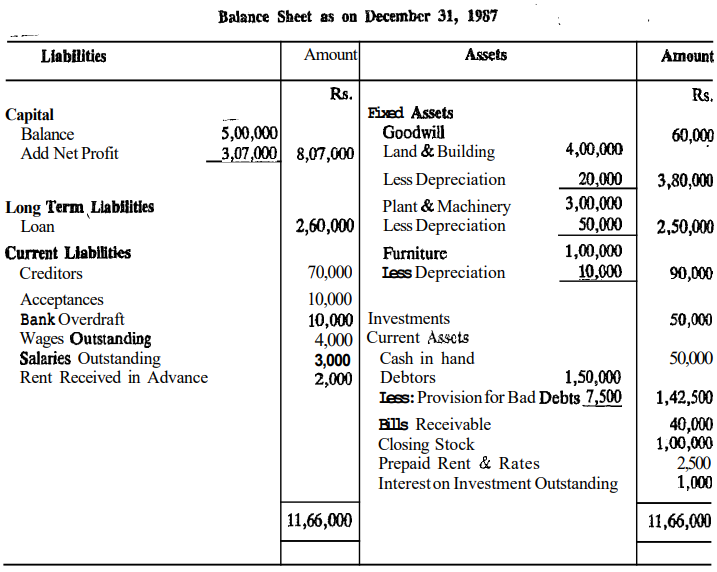 Balance Sheet as on December 31, 1987

| Liabilities | | Amount | Assets | | Amount |
|---|---|---|---|---|---|
| | | Rs. | | | Rs. |
| Capital | | | Fixed Assets | | |
| Balance | 5,00,000 | | Goodwill | | 60,000 |
| Add Net Profit | 3,07,000 | 8,07,000 | Land & Building | 4,00,000 | |
| | | | Less Depreciation | 20,000 | 3,80,000 |
| Long Term Liabilities | | | Plant & Machinery | 3,00,000 | |
| Loan | | 2,60,000 | Less Depreciation | 50,000 | 2,50,000 |
| Current Liabilities | | | Furniture | 1,00,000 | |
| Creditors | | 70,000 | Less Depreciation | 10,000 | 90,000 |
| Acceptances | | 10,000 | | | |
| Bank Overdraft | | 10,000 | Investments | | 50,000 |
| Wages Outstanding | | 4,000 | Current Assets | | |
| Salaries Outstanding | | 3,000 | Cash in hand | | 50,000 |
| Rent Received in Advance | | 2,000 | Debtors | 1,50,000 | |
| | | | Less: Provision for Bad Debts | 7,500 | 1,42,500 |
| | | | Bills Receivable | | 40,000 |
| | | | Closing Stock | | 1,00,000 |
| | | | Prepaid Rent & Rates | | 2,500 |
| | | | Interest on Investment Outstanding | | 1,000 |
| | | 11,66,000 | | | 11,66,000 |